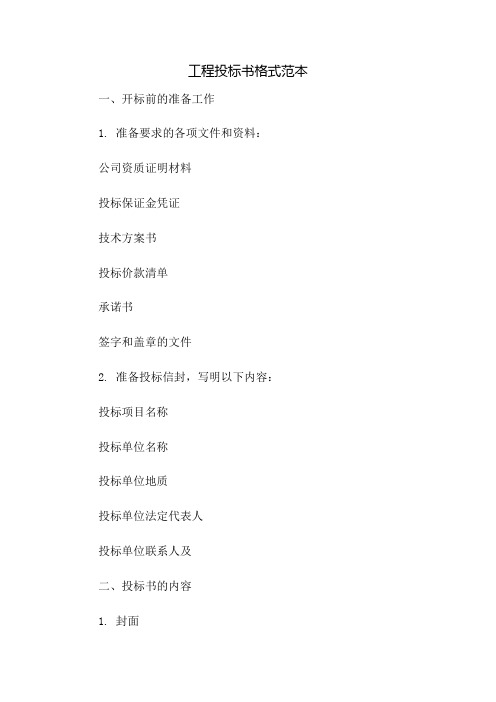 工程投标书格式范本

一、开标前的准备工作

1. 准备要求的各项文件和资料：

公司资质证明材料

投标保证金凭证

技术方案书

投标价款清单

承诺书

签字和盖章的文件

2. 准备投标信封，写明以下内容：

投标项目名称

投标单位名称

投标单位地质

投标单位法定代表人

投标单位联系人及

二、投标书的内容

1. 封面